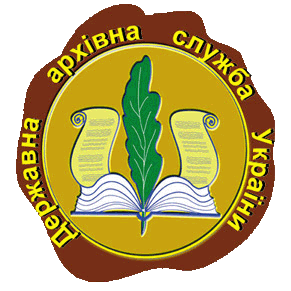 Державна архівна служба України